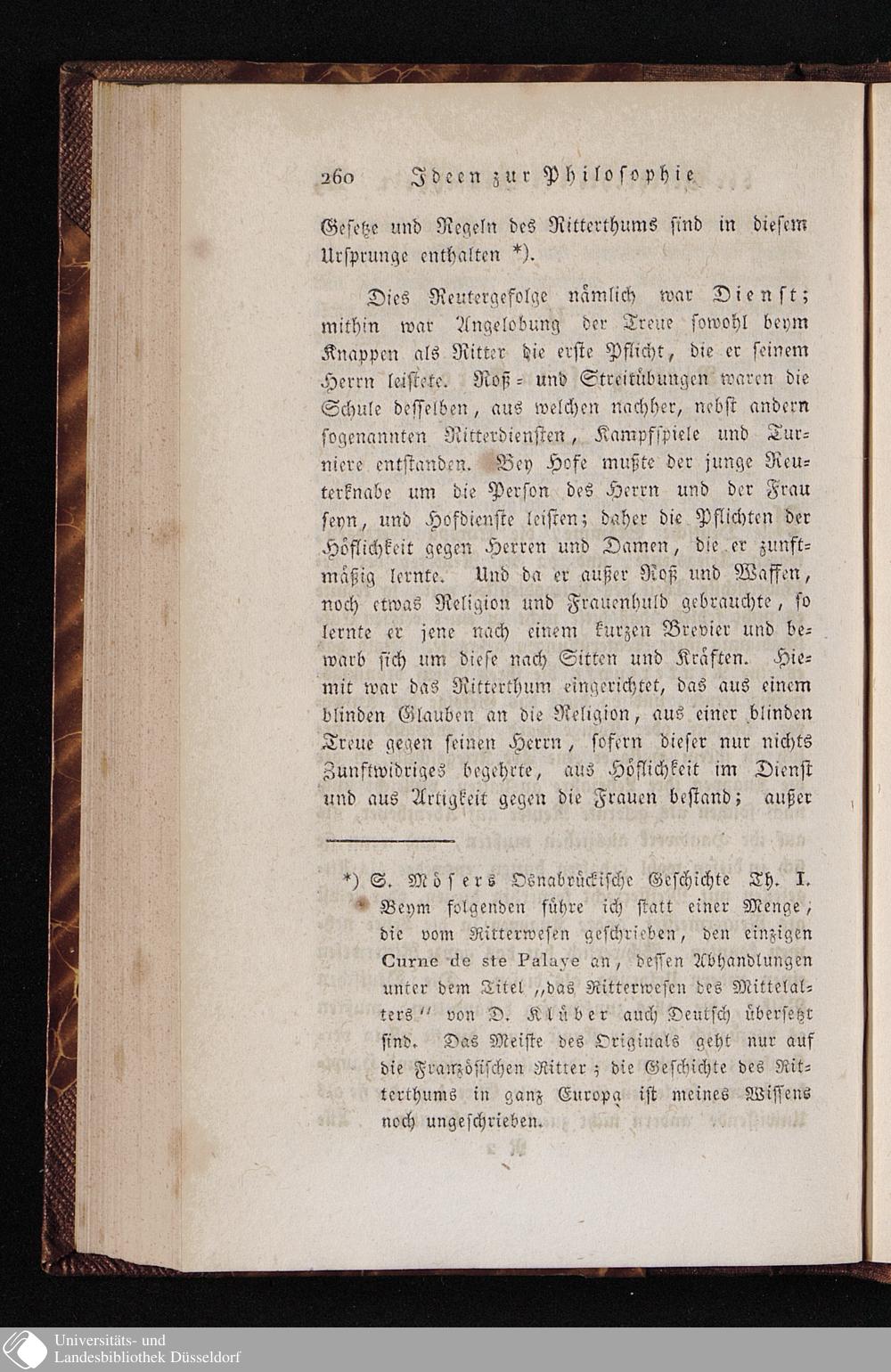 260 Ideen zur Philosophie

Gesetze und Regeln des Ritterthums sind in diesem Ursprunge enthalten *).

Dies Reutergefolge nämlich war Dienst; mithin war Angelobung der Treue sowohl beym Knappen als Ritter die erste Pflicht, die er seinem Herrn leistete. Roß- und Streitübungen waren die Schule desselben, aus welchen nachher, nebst andern sogenannten Ritterdiensten, Kampfspiele und Turniere entstanden. Bey Hofe mußte der junge Reuterknabe um die Person des Herrn und der Frau seyn, und Hofdienste leisten; daher die Pflichten der Höflichkeit gegen Herren und Damen, die er zunftmäßig lernte. Und da er außer Roß und Waffen, noch etwas Religion und Frauenhuld gebrauchte, so lernte er jene nach einem kurzen Brevier und bewarb sich um diese nach Sitten und Kräften. Hiemit war das Ritterthum eingerichtet, das aus einem blinden Glauben an die Religion, aus einer blinden Treue gegen seinen Herrn, sofern dieser nur nichts Zunftwidriges begehrte, aus Höflichkeit im Dienst und aus Artigkeit gegen die Frauen bestand; außer

*) S. Mösers Osnabrückische Geschichte Th. I. Beym folgenden führe ich statt einer Menge, die vom Ritterwesen geschrieben, den einzigen Curne de ste Palaye an, dessen Abhandlungen unter dem Titel „das Ritterwesen des Mittelalters" von D. Klüber auch Deutsch übersetzt sind. Das Meiste des Originals geht nur auf die Französischen Ritter; die Geschichte des Ritterthums in ganz Europa ist meines Wissens noch ungeschrieben.

Universitäts- und Landesbibliothek Düsseldorf